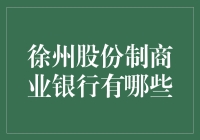 徐州股份制商业银行有哪些